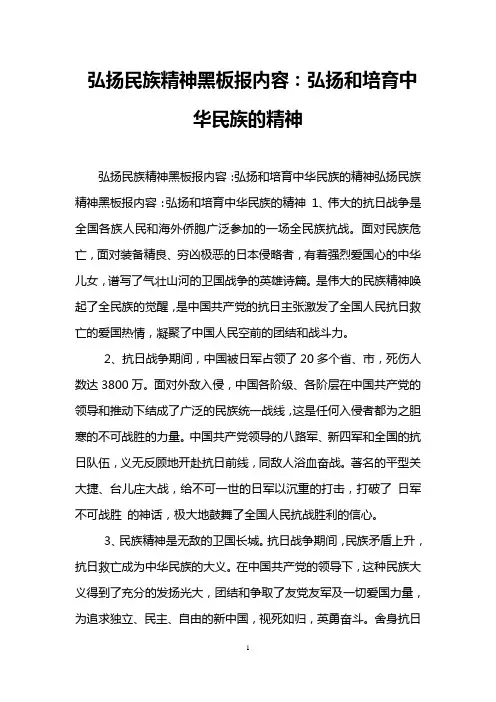 弘扬民族精神黑板报内容：弘扬和培育中华民族的精神

弘扬民族精神黑板报内容：弘扬和培育中华民族的精神弘扬民族精神黑板报内容：弘扬和培育中华民族的精神 1、伟大的抗日战争是全国各族人民和海外侨胞广泛参加的一场全民族抗战。面对民族危亡，面对装备精良、穷凶极恶的日本侵略者，有着强烈爱国心的中华儿女，谱写了气壮山河的卫国战争的英雄诗篇。是伟大的民族精神唤起了全民族的觉醒，是中国共产党的抗日主张激发了全国人民抗日救亡的爱国热情，凝聚了中国人民空前的团结和战斗力。

2、抗日战争期间，中国被日军占领了 20 多个省、市，死伤人数达 3800 万。面对外敌入侵，中国各阶级、各阶层在中国共产党的领导和推动下结成了广泛的民族统一战线，这是任何入侵者都为之胆寒的不可战胜的力量。中国共产党领导的八路军、新四军和全国的抗日队伍，义无反顾地开赴抗日前线，同敌人浴血奋战。著名的平型关大捷、台儿庄大战，给不可一世的日军以沉重的打击，打破了 日军不可战胜 的神话，极大地鼓舞了全国人民抗战胜利的信心。

3、民族精神是无敌的卫国长城。抗日战争期间，民族矛盾上升，抗日救亡成为中华民族的大义。在中国共产党的领导下，这种民族大义得到了充分的发扬光大，团结和争取了友党友军及一切爱国力量，为追求独立、民主、自由的新中国，视死如归，英勇奋斗。舍身抗日

1